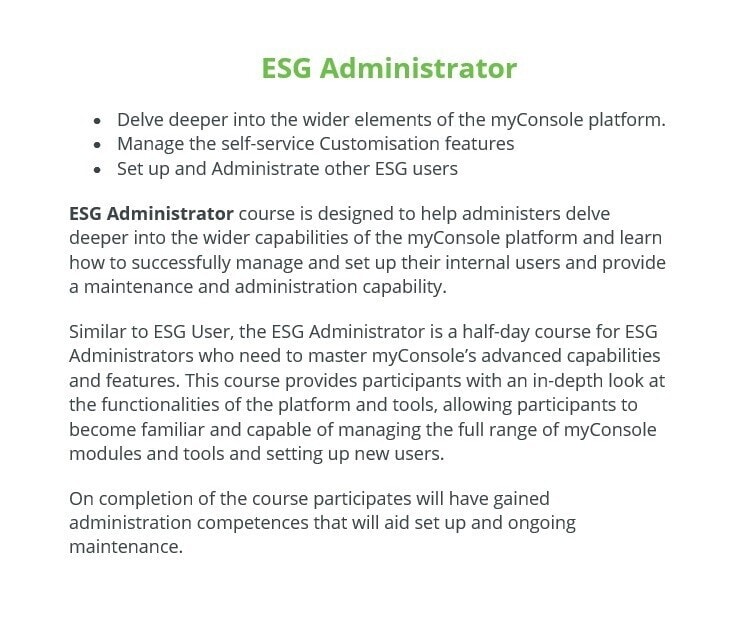 ESG Administrator

• Delve deeper into the wider elements of the myConsole platform.
• Manage the self-service Customisation features
• Set up and Administrate other ESG users

ESG Administrator course is designed to help administers delve deeper into the wider capabilities of the myConsole platform and learn how to successfully manage and set up their internal users and provide a maintenance and administration capability.

Similar to ESG User, the ESG Administrator is a half-day course for ESG Administrators who need to master myConsole's advanced capabilities and features. This course provides participants with an in-depth look at the functionalities of the platform and tools, allowing participants to become familiar and capable of managing the full range of myConsole modules and tools and setting up new users.

On completion of the course participates will have gained administration competences that will aid set up and ongoing maintenance.